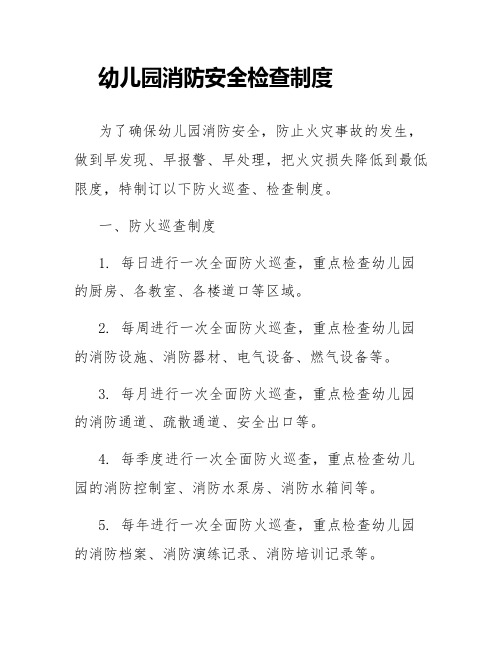 幼儿园消防安全检查制度

为了确保幼儿园消防安全，防止火灾事故的发生，做到早发现、早报警、早处理，把火灾损失降低到最低限度，特制订以下防火巡查、检查制度。

一、防火巡查制度

1. 每日进行一次全面防火巡查，重点检查幼儿园的厨房、各教室、各楼道口等区域。

2. 每周进行一次全面防火巡查，重点检查幼儿园的消防设施、消防器材、电气设备、燃气设备等。

3. 每月进行一次全面防火巡查，重点检查幼儿园的消防通道、疏散通道、安全出口等。

4. 每季度进行一次全面防火巡查，重点检查幼儿园的消防控制室、消防水泵房、消防水箱间等。

5. 每年进行一次全面防火巡查，重点检查幼儿园的消防档案、消防演练记录、消防培训记录等。